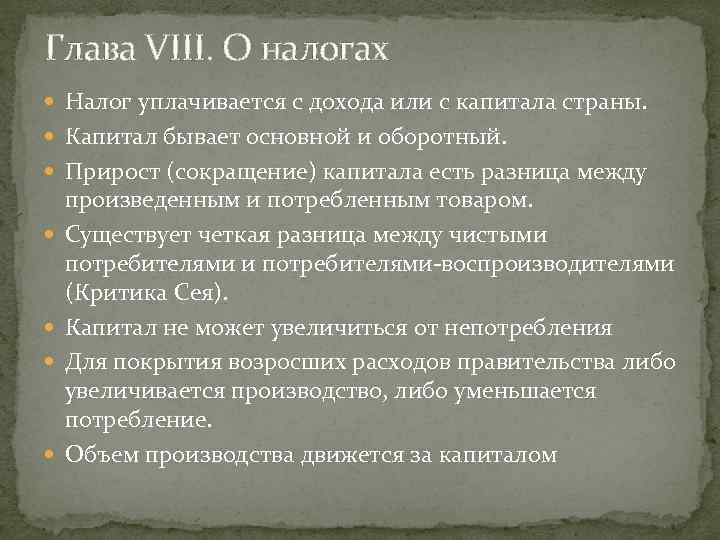 Глава VIII. О налогах

- Налог уплачивается с дохода или с капитала страны.
- Капитал бывает основной и оборотный.
- Прирост (сокращение) капитала есть разница между произведенным и потребленным товаром.
- Существует четкая разница между чистыми потребителями и потребителями-воспроизводителями (Критика Сея).
- Капитал не может увеличиться от непотребления
- Для покрытия возросших расходов правительства либо увеличивается производство, либо уменьшается потребление.
- Объем производства движется за капиталом